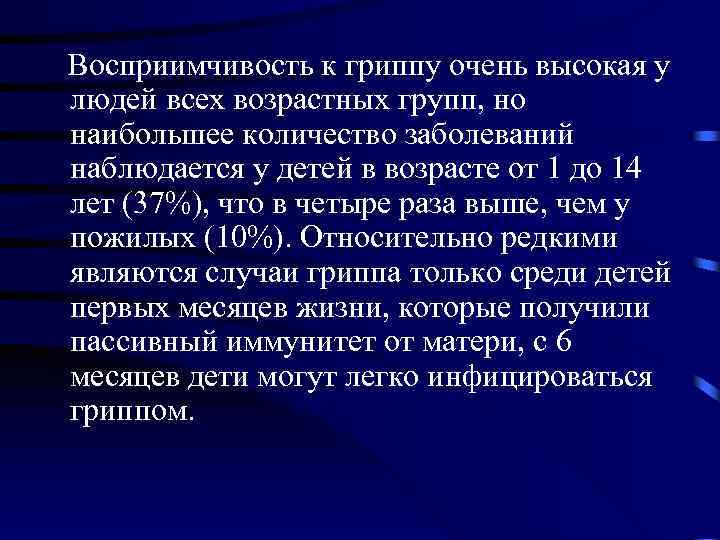 Восприимчивость к гриппу очень высокая у людей всех возрастных групп, но наибольшее количество заболеваний наблюдается у детей в возрасте от 1 до 14 лет (37%), что в четыре раза выше, чем у пожилых (10%). Относительно редкими являются случаи гриппа только среди детей первых месяцев жизни, которые получили пассивный иммунитет от матери, с 6 месяцев дети могут легко инфицироваться гриппом.